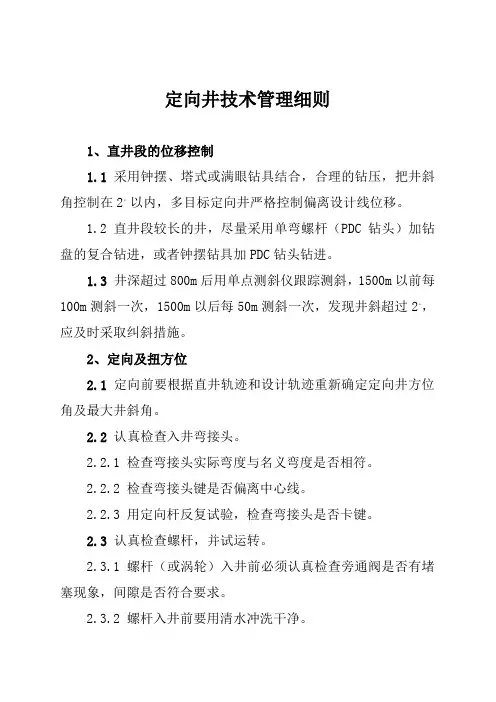 定向井技术管理细则

1、直井段的位移控制

1.1 采用钟摆、塔式或满眼钻具结合，合理的钻压，把井斜角控制在 2° 以内，多目标定向井严格控制偏离设计线位移。

1.2 直井段较长的井，尽量采用单弯螺杆（PDC 钻头）加钻盘的复合钻进，或者钟摆钻具加 PDC 钻头钻进。

1.3 井深超过 800m 后用单点测斜仪跟踪测斜，1500m 以前每 100m 测斜一次，1500m 以后每 50m 测斜一次，发现井斜超过 2°，应及时采取纠斜措施。

2、定向及扭方位

2.1 定向前要根据直井轨迹和设计轨迹重新确定定向井方位角及最大井斜角。

2.2 认真检查入井弯接头。

2.2.1 检查弯接头实际弯度与名义弯度是否相符。

2.2.2 检查弯接头键是否偏离中心线。

2.2.3 用定向杆反复试验，检查弯接头是否卡键。

2.3 认真检查螺杆，并试运转。

2.3.1 螺杆（或涡轮）入井前必须认真检查旁通阀是否有堵塞现象，间隙是否符合要求。

2.3.2 螺杆入井前要用清水冲洗干净。